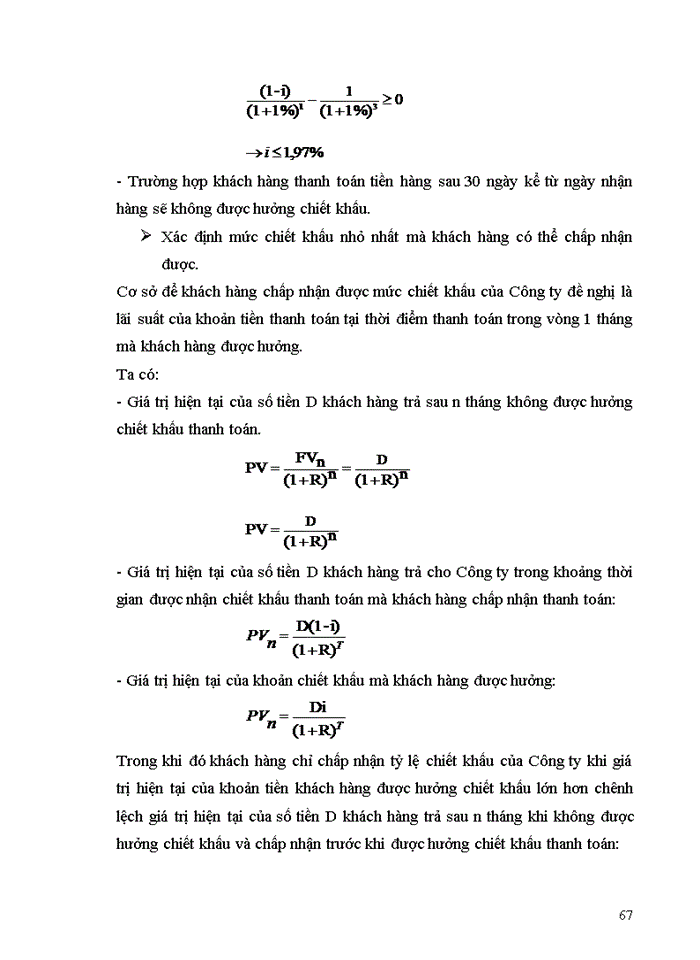 $\frac{(1-i)}{(1+1\%)^1} - \frac{1}{(1+1\%)^3} \geq 0$

$\rightarrow i \leq 1,97\%$

- Trường hợp khách hàng thanh toán tiền hàng sau 30 ngày kể từ ngày nhận hàng sẽ không được hưởng chiết khấu.

➢ Xác định mức chiết khấu nhỏ nhất mà khách hàng có thể chấp nhận được.

Cơ sở để khách hàng chấp nhận được mức chiết khấu của Công ty đề nghị là lãi suất của khoản tiền thanh toán tại thời điểm thanh toán trong vòng 1 tháng mà khách hàng được hưởng.

Ta có:

- Giá trị hiện tại của số tiền D khách hàng trả sau n tháng không được hưởng chiết khấu thanh toán.

$PV = \frac{FV_n}{(1+R)^n} = \frac{D}{(1+R)^n}$

$PV = \frac{D}{(1+R)^n}$

- Giá trị hiện tại của số tiền D khách hàng trả cho Công ty trong khoảng thời gian được nhận chiết khấu thanh toán mà khách hàng chấp nhận thanh toán:

$PV_n = \frac{D(1-i)}{(1+R)^T}$

- Giá trị hiện tại của khoản chiết khấu mà khách hàng được hưởng:

$PV_n = \frac{Di}{(1+R)^T}$

Trong khi đó khách hàng chỉ chấp nhận tỷ lệ chiết khấu của Công ty khi giá trị hiện tại của khoản tiền khách hàng được hưởng chiết khấu lớn hơn chênh lệch giá trị hiện tại của số tiền D khách hàng trả sau n tháng khi không được hưởng chiết khấu và chấp nhận trước khi được hưởng chiết khấu thanh toán:

67